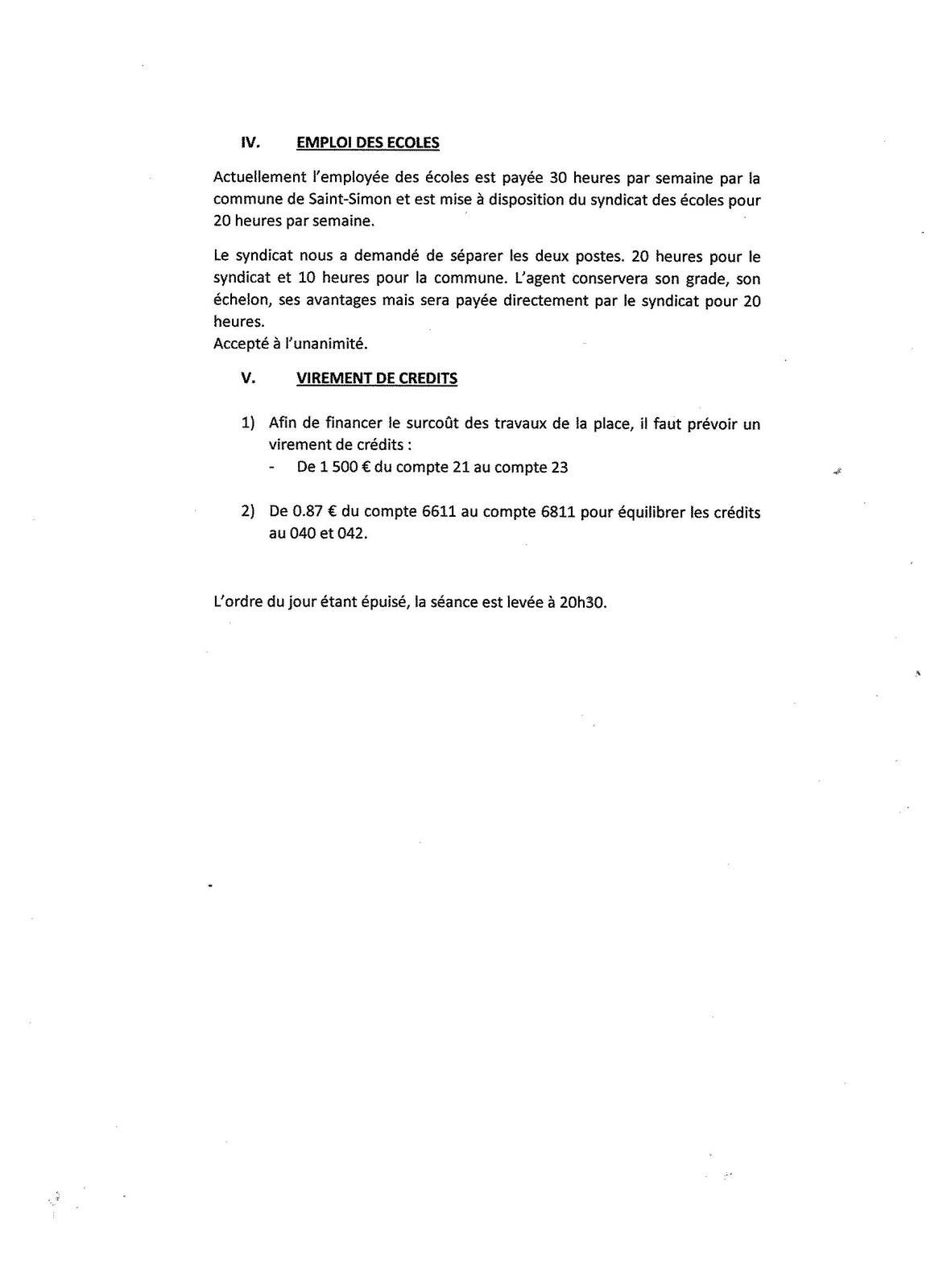 IV. EMPLOI DES ECOLES

Actuellement l'employée des écoles est payée 30 heures par semaine par la commune de Saint-Simon et est mise à disposition du syndicat des écoles pour 20 heures par semaine.

Le syndicat nous a demandé de séparer les deux postes. 20 heures pour le syndicat et 10 heures pour la commune. L'agent conservera son grade, son échelon, ses avantages mais sera payée directement par le syndicat pour 20 heures.
Accepté à l'unanimité.

V. VIREMENT DE CREDITS

1) Afin de financer le surcoût des travaux de la place, il faut prévoir un virement de crédits :
- De 1 500 € du compte 21 au compte 23

2) De 0.87 € du compte 6611 au compte 6811 pour équilibrer les crédits au 040 et 042.

L'ordre du jour étant épuisé, la séance est levée à 20h30.